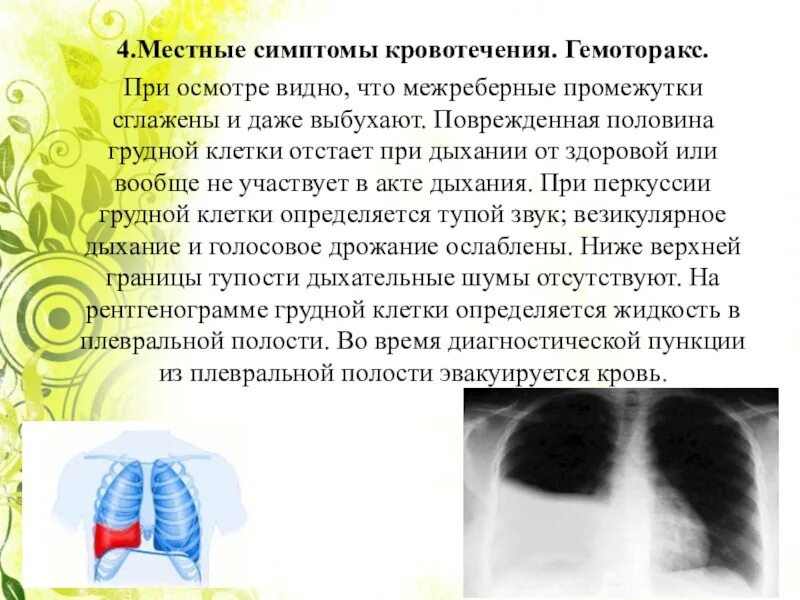 4.Местные симптомы кровотечения. Гемоторакс.

При осмотре видно, что межреберные промежутки сглажены и даже выбухают. Поврежденная половина грудной клетки отстает при дыхании от здоровой или вообще не участвует в акте дыхания. При перкуссии грудной клетки определяется тупой звук; везикулярное дыхание и голосовое дрожание ослаблены. Ниже верхней границы тупости дыхательные шумы отсутствуют. На рентгенограмме грудной клетки определяется жидкость в плевральной полости. Во время диагностической пункции из плевральной полости эвакуируется кровь.